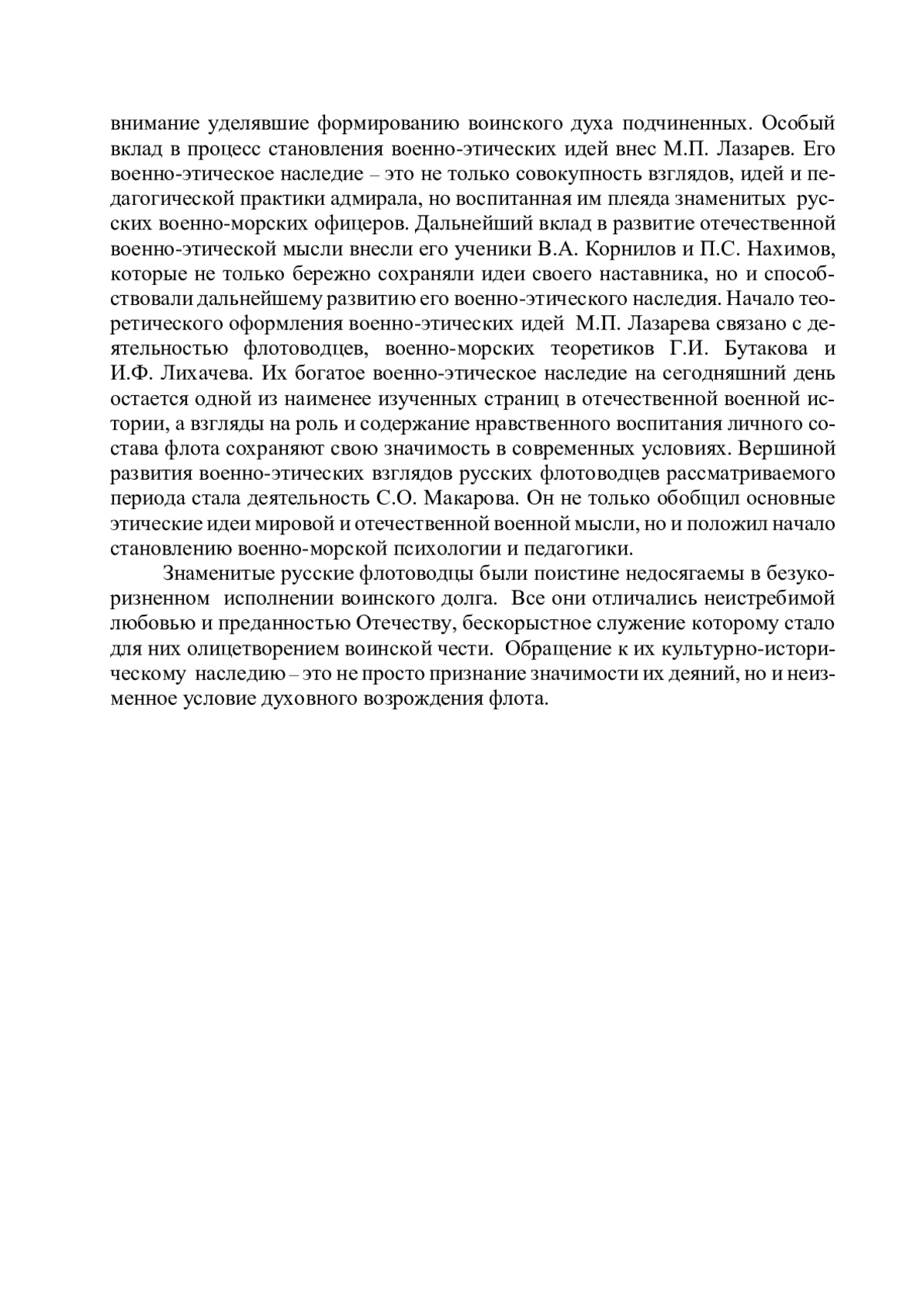 внимание уделявшие формированию воинского духа подчиненных. Особый вклад в процесс становления военно-этических идей внес М.П. Лазарев. Его военно-этическое наследие – это не только совокупность взглядов, идей и педагогической практики адмирала, но воспитанная им плеяда знаменитых русских военно-морских офицеров. Дальнейший вклад в развитие отечественной военно-этической мысли внесли его ученики В.А. Корнилов и П.С. Нахимов, которые не только бережно сохраняли идеи своего наставника, но и способствовали дальнейшему развитию его военно-этического наследия. Начало теоретического оформления военно-этических идей М.П. Лазарева связано с деятельностью флотоводцев, военно-морских теоретиков Г.И. Бутакова и И.Ф. Лихачева. Их богатое военно-этическое наследие на сегодняшний день остается одной из наименее изученных страниц в отечественной военной истории, а взгляды на роль и содержание нравственного воспитания личного состава флота сохраняют свою значимость в современных условиях. Вершиной развития военно-этических взглядов русских флотоводцев рассматриваемого периода стала деятельность С.О. Макарова. Он не только обобщил основные этические идеи мировой и отечественной военной мысли, но и положил начало становлению военно-морской психологии и педагогики.

Знаменитые русские флотоводцы были поистине недосягаемы в безукоризненном исполнении воинского долга. Все они отличались неистребимой любовью и преданностью Отечеству, бескорыстное служение которому стало для них олицетворением воинской чести. Обращение к их культурно-историческому наследию – это не просто признание значимости их деяний, но и неизменное условие духовного возрождения флота.